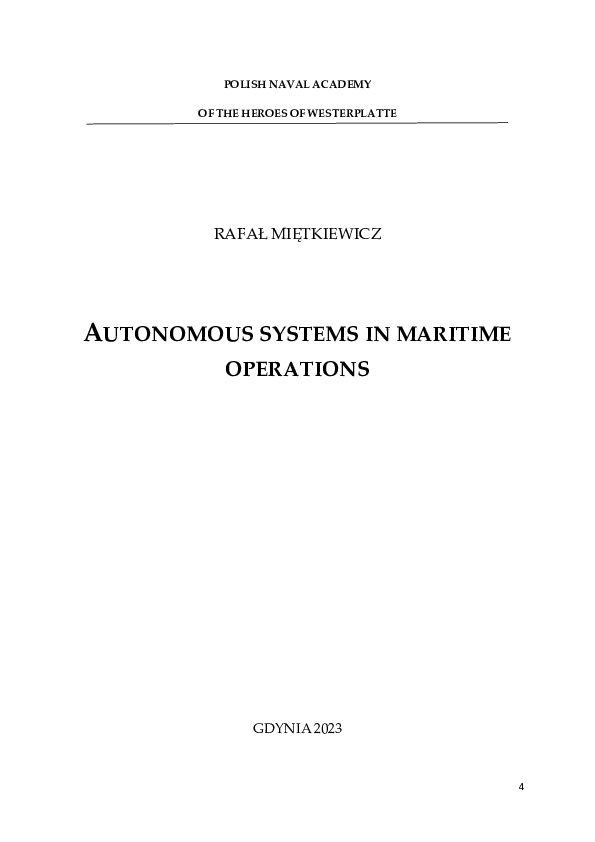 POLISH NAVAL ACADEMY

OF THE HEROES OF WESTERPLATTE

RAFAŁ MIĘTKIEWICZ

AUTONOMOUS SYSTEMS IN MARITIME OPERATIONS

GDYNIA 2023

4